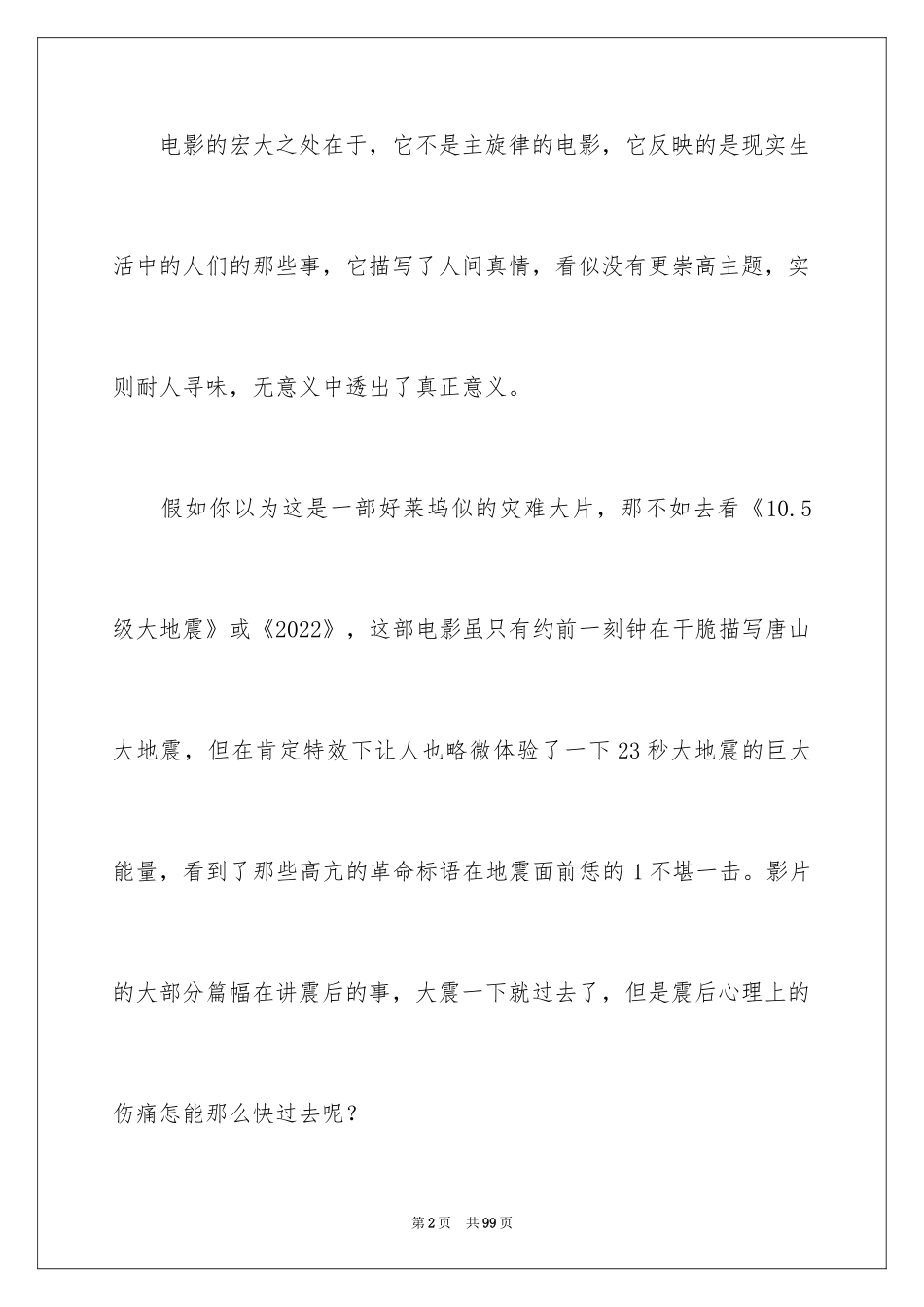 电影的宏大之处在于，它不是主旋律的电影，它反映的是现实生活中的人们的那些事，它描写了人间真情，看似没有更崇高主题，实则耐人寻味，无意义中透出了真正意义。

假如你以为这是一部好莱坞似的灾难大片，那不如去看《10.5级大地震》或《2022》，这部电影虽只有约前一刻钟在干脆描写唐山大地震，但在肯定特效下让人也略微体验了一下23秒大地震的巨大能量，看到了那些高亢的革命标语在地震面前恁的1不堪一击。影片的大部分篇幅在讲震后的事，大震一下就过去了，但是震后心理上的伤痛怎能那么快过去呢？

第2页 共99页